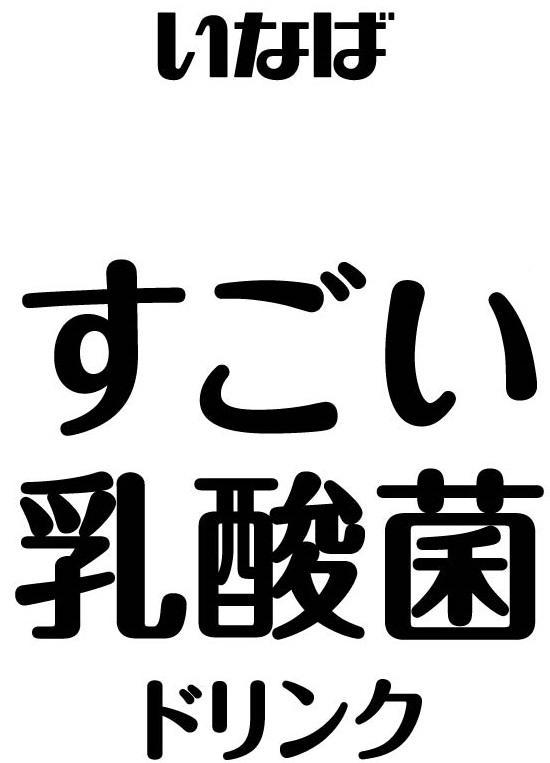 いなば

すごい
乳酸菌
ドリンク